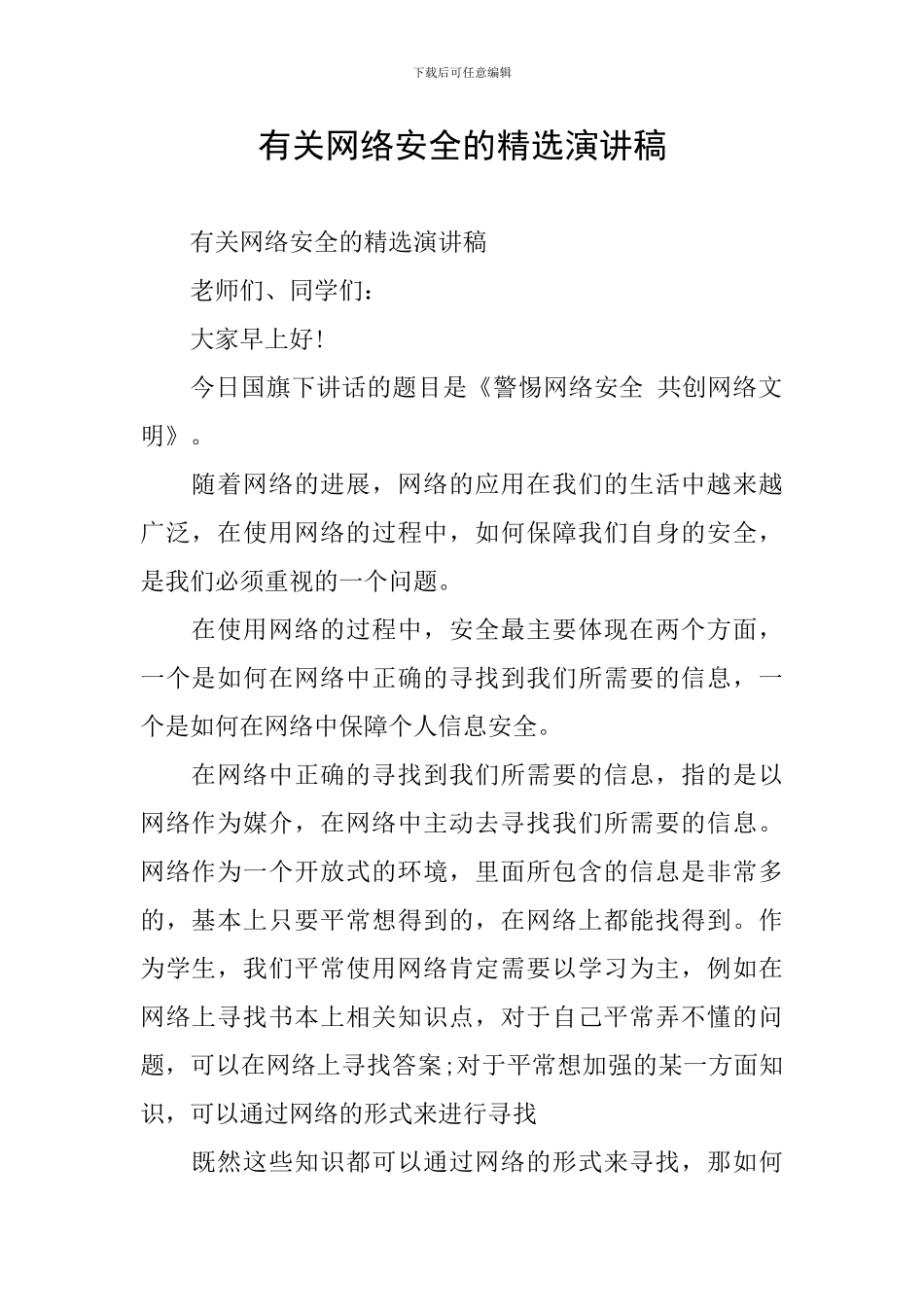 下载后可任意编辑

有关网络安全的精选演讲稿

有关网络安全的精选演讲稿

老师们、同学们：

大家早上好!

今日国旗下讲话的题目是《警惕网络安全 共创网络文明》。

随着网络的进展，网络的应用在我们的生活中越来越广泛，在使用网络的过程中，如何保障我们自身的安全，是我们必须重视的一个问题。

在使用网络的过程中，安全最主要体现在两个方面，一个是如何在网络中正确的寻找到我们所需要的信息，一个是如何在网络中保障个人信息安全。

在网络中正确的寻找到我们所需要的信息，指的是以网络作为媒介，在网络中主动去寻找我们所需要的信息。网络作为一个开放式的环境，里面所包含的信息是非常多的，基本上只要平常想得到的，在网络上都能找得到。作为学生，我们平常使用网络肯定需要以学习为主，例如在网络上寻找书本上相关知识点，对于自己平常弄不懂的问题，可以在网络上寻找答案;对于平常想加强的某一方面知识，可以通过网络的形式来进行寻找

既然这些知识都可以通过网络的形式来寻找，那如何